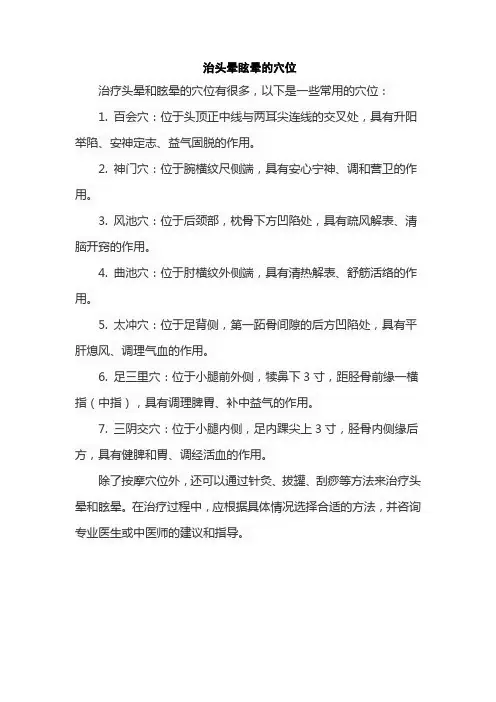 治头晕眩晕的穴位

治疗头晕和眩晕的穴位有很多，以下是一些常用的穴位：

1. 百会穴：位于头顶正中线与两耳尖连线的交叉处，具有升阳举陷、安神定志、益气固脱的作用。

2. 神门穴：位于腕横纹尺侧端，具有安心宁神、调和营卫的作用。

3. 风池穴：位于后颈部，枕骨下方凹陷处，具有疏风解表、清脑开窍的作用。

4. 曲池穴：位于肘横纹外侧端，具有清热解表、舒筋活络的作用。

5. 太冲穴：位于足背侧，第一跖骨间隙的后方凹陷处，具有平肝熄风、调理气血的作用。

6. 足三里穴：位于小腿前外侧，犊鼻下 3 寸，距胫骨前缘一横指（中指），具有调理脾胃、补中益气的作用。

7. 三阴交穴：位于小腿内侧，足内踝尖上 3 寸，胫骨内侧缘后方，具有健脾和胃、调经活血的作用。

除了按摩穴位外，还可以通过针灸、拔罐、刮痧等方法来治疗头晕和眩晕。在治疗过程中，应根据具体情况选择合适的方法，并咨询专业医生或中医师的建议和指导。